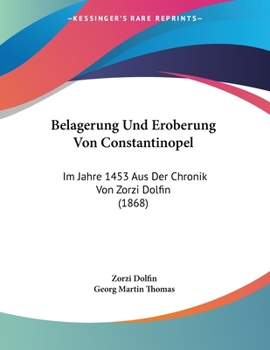 —KESSINGER'S RARE REPRINTS—

Belagerung Und Eroberung Von Constantinopel

Im Jahre 1453 Aus Der Chronik Von Zorzi Dolfin (1868)

Zorzi Dolfin
Georg Martin Thomas